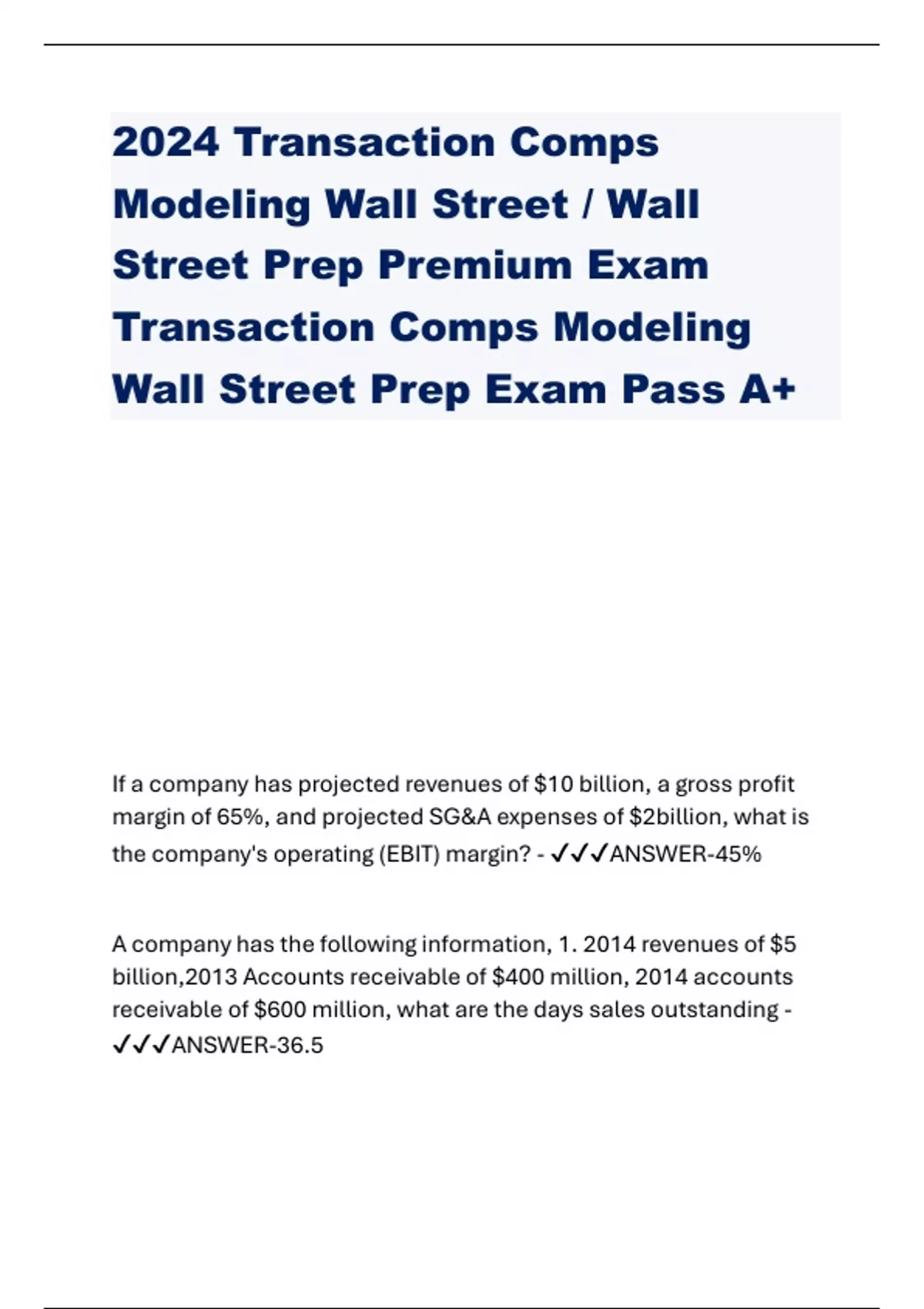 2024 Transaction Comps Modeling Wall Street / Wall Street Prep Premium Exam Transaction Comps Modeling Wall Street Prep Exam Pass A+

If a company has projected revenues of \$10 billion, a gross profit margin of 65%, and projected SG&A expenses of \$2billion, what is the company's operating (EBIT) margin? - ✓✓✓ANSWER-45%

A company has the following information, 1. 2014 revenues of \$5 billion,2013 Accounts receivable of \$400 million, 2014 accounts receivable of \$600 million, what are the days sales outstanding - ✓✓✓ANSWER-36.5